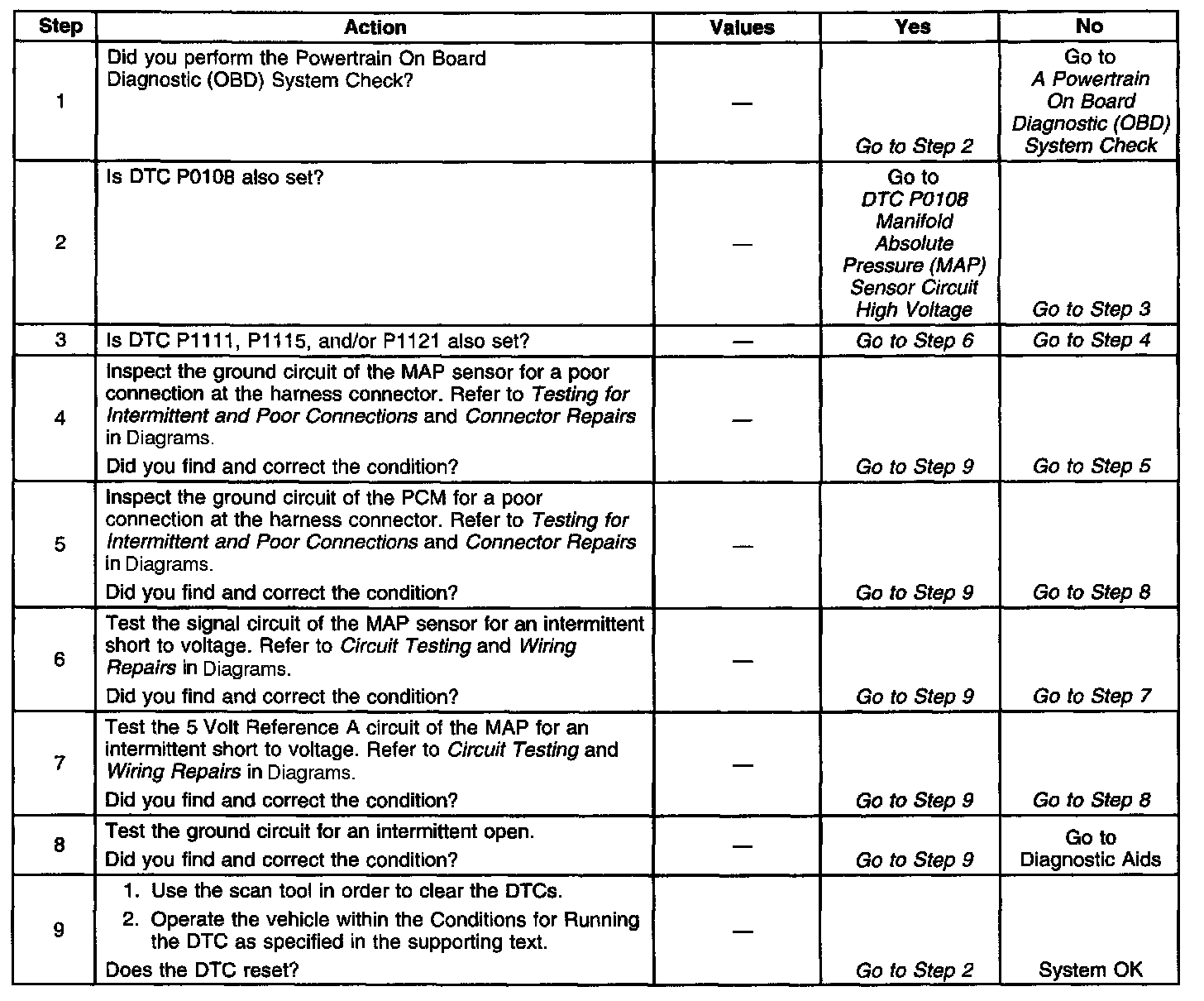 | Step | Action | Values | Yes | No |
|---|---|---|---|---|
| 1 | Did you perform the Powertrain On Board Diagnostic (OBD) System Check? | — | Go to Step 2 | Go to A Powertrain On Board Diagnostic (OBD) System Check |
| 2 | Is DTC P0108 also set? | — | Go to DTC P0108 Manifold Absolute Pressure (MAP) Sensor Circuit High Voltage | Go to Step 3 |
| 3 | Is DTC P1111, P1115, and/or P1121 also set? | — | Go to Step 6 | Go to Step 4 |
| 4 | Inspect the ground circuit of the MAP sensor for a poor connection at the harness connector. Refer to Testing for Intermittent and Poor Connections and Connector Repairs in Diagrams. Did you find and correct the condition? | — | Go to Step 9 | Go to Step 5 |
| 5 | Inspect the ground circuit of the PCM for a poor connection at the harness connector. Refer to Testing for Intermittent and Poor Connections and Connector Repairs in Diagrams. Did you find and correct the condition? | — | Go to Step 9 | Go to Step 8 |
| 6 | Test the signal circuit of the MAP sensor for an intermittent short to voltage. Refer to Circuit Testing and Wiring Repairs in Diagrams. Did you find and correct the condition? | — | Go to Step 9 | Go to Step 7 |
| 7 | Test the 5 Volt Reference A circuit of the MAP for an intermittent short to voltage. Refer to Circuit Testing and Wiring Repairs in Diagrams. Did you find and correct the condition? | — | Go to Step 9 | Go to Step 8 |
| 8 | Test the ground circuit for an intermittent open. Did you find and correct the condition? | — | Go to Step 9 | Go to Diagnostic Aids |
| 9 | 1. Use the scan tool in order to clear the DTCs. 2. Operate the vehicle within the Conditions for Running the DTC as specified in the supporting text. Does the DTC reset? | — | Go to Step 2 | System OK |